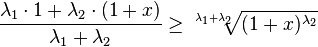 $\frac{\lambda_1 \cdot 1 + \lambda_2 \cdot (1+x)}{\lambda_1 + \lambda_2} \geq \sqrt[\lambda_1+\lambda_2]{(1+x)^{\lambda_2}}$